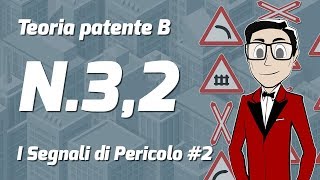 Teoria patente B

N.3,2

I Segnali di Pericolo #2